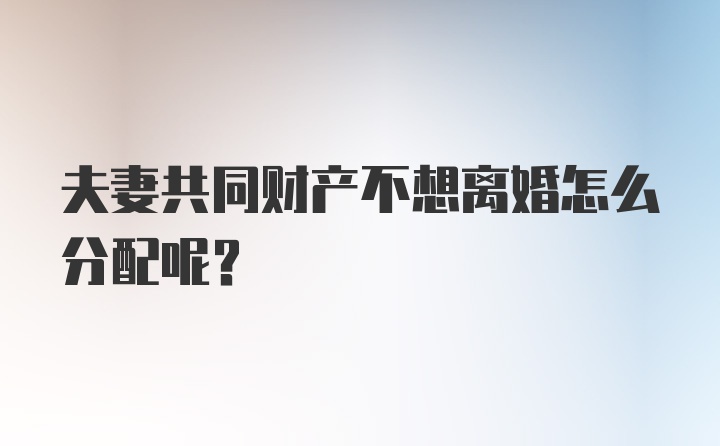 夫妻共同财产不想离婚怎么分配呢？